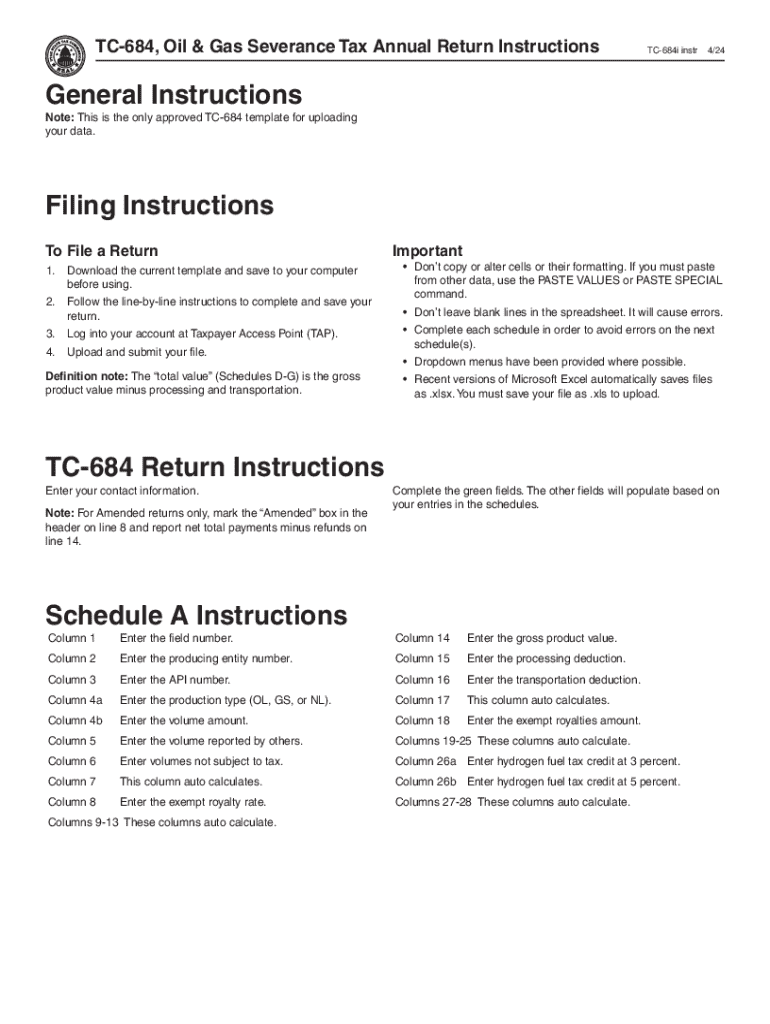 TC-684, Oil & Gas Severance Tax Annual Return Instructions TC-684i instr 4/24

General Instructions

Note: This is the only approved TC-684 template for uploading your data.

Filing Instructions

To File a Return

1. Download the current template and save to your computer before using.
2. Follow the line-by-line instructions to complete and save your return.
3. Log into your account at Taxpayer Access Point (TAP).
4. Upload and submit your file.

Definition note: The "total value" (Schedules D-G) is the gross product value minus processing and transportation.

Important

• Don't copy or alter cells or their formatting. If you must paste from other data, use the PASTE VALUES or PASTE SPECIAL command.
• Don't leave blank lines in the spreadsheet. It will cause errors.
• Complete each schedule in order to avoid errors on the next schedule(s).
• Dropdown menus have been provided where possible.
• Recent versions of Microsoft Excel automatically saves files as .xlsx. You must save your file as .xls to upload.

TC-684 Return Instructions

Enter your contact information.

Note: For Amended returns only, mark the "Amended" box in the header on line 8 and report net total payments minus refunds on line 14.

Complete the green fields. The other fields will populate based on your entries in the schedules.

Schedule A Instructions

Column 1 Enter the field number.
Column 2 Enter the producing entity number.
Column 3 Enter the API number.
Column 4a Enter the production type (OL, GS, or NL).
Column 4b Enter the volume amount.
Column 5 Enter the volume reported by others.
Column 6 Enter volumes not subject to tax.
Column 7 This column auto calculates.
Column 8 Enter the exempt royalty rate.
Columns 9-13 These columns auto calculate.

Column 14 Enter the gross product value.
Column 15 Enter the processing deduction.
Column 16 Enter the transportation deduction.
Column 17 This column auto calculates.
Column 18 Enter the exempt royalties amount.
Columns 19-25 These columns auto calculate.
Column 26a Enter hydrogen fuel tax credit at 3 percent.
Column 26b Enter hydrogen fuel tax credit at 5 percent.
Columns 27-28 These columns auto calculate.